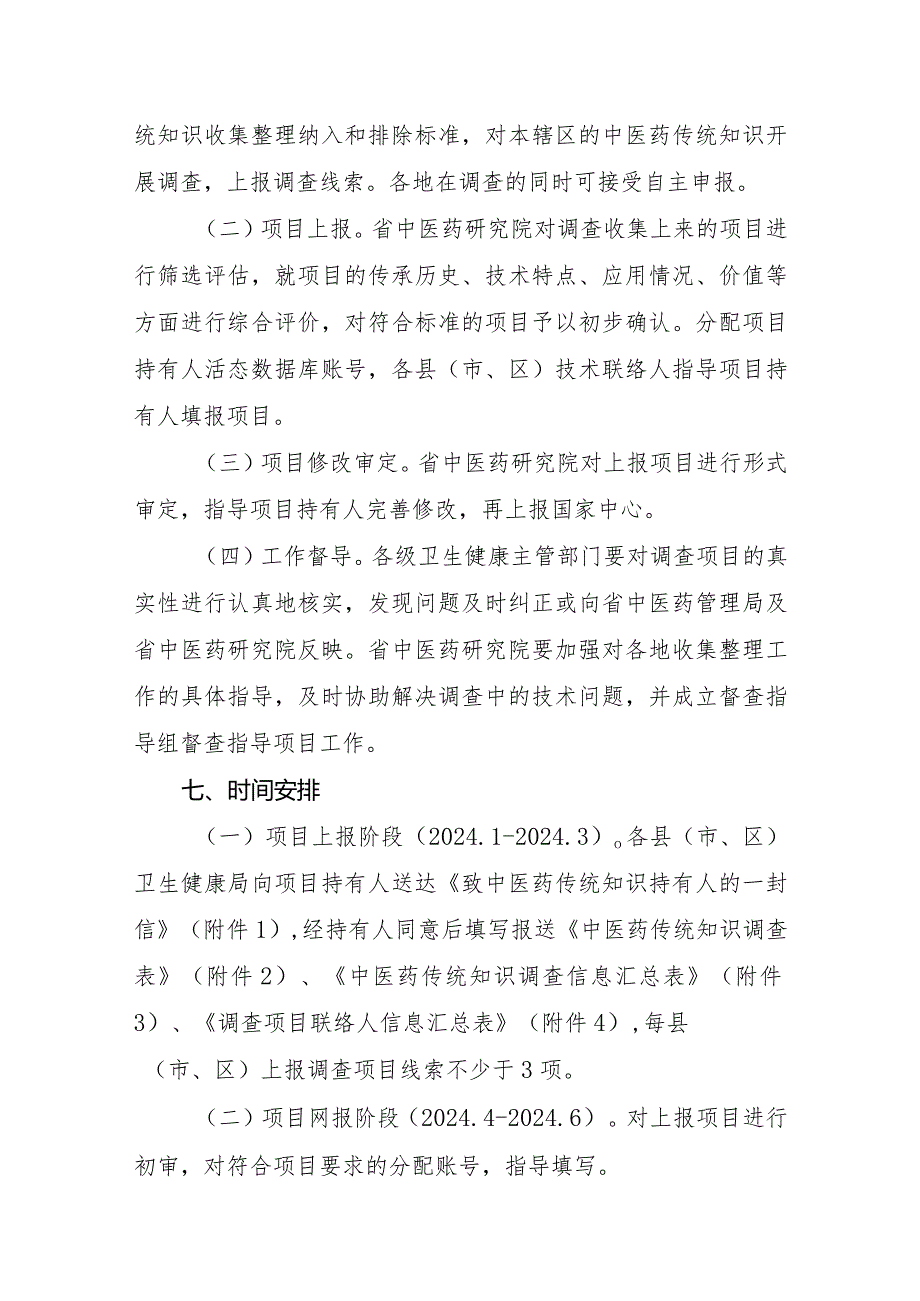 统知识收集整理纳入和排除标准，对本辖区的中医药传统知识开展调查，上报调查线索。各地在调查的同时可接受自主申报。

（二）项目上报。省中医药研究院对调查收集上来的项目进行筛选评估，就项目的传承历史、技术特点、应用情况、价值等方面进行综合评价，对符合标准的项目予以初步确认。分配项目持有人活态数据库账号，各县（市、区）技术联络人指导项目持有人填报项目。

（三）项目修改审定。省中医药研究院对上报项目进行形式审定，指导项目持有人完善修改，再上报国家中心。

（四）工作督导。各级卫生健康主管部门要对调查项目的真实性进行认真地核实，发现问题及时纠正或向省中医药管理局及省中医药研究院反映。省中医药研究院要加强对各地收集整理工作的具体指导，及时协助解决调查中的技术问题，并成立督查指导组督查指导项目工作。

七、时间安排

（一）项目上报阶段（2024.1-2024.3）。各县（市、区）卫生健康局向项目持有人送达《致中医药传统知识持有人的一封信》（附件1），经持有人同意后填写报送《中医药传统知识调查表》（附件2）、《中医药传统知识调查信息汇总表》（附件3）、《调查项目联络人信息汇总表》（附件4），每县（市、区）上报调查项目线索不少于3项。

（二）项目网报阶段（2024.4-2024.6）。对上报项目进行初审，对符合项目要求的分配账号，指导填写。